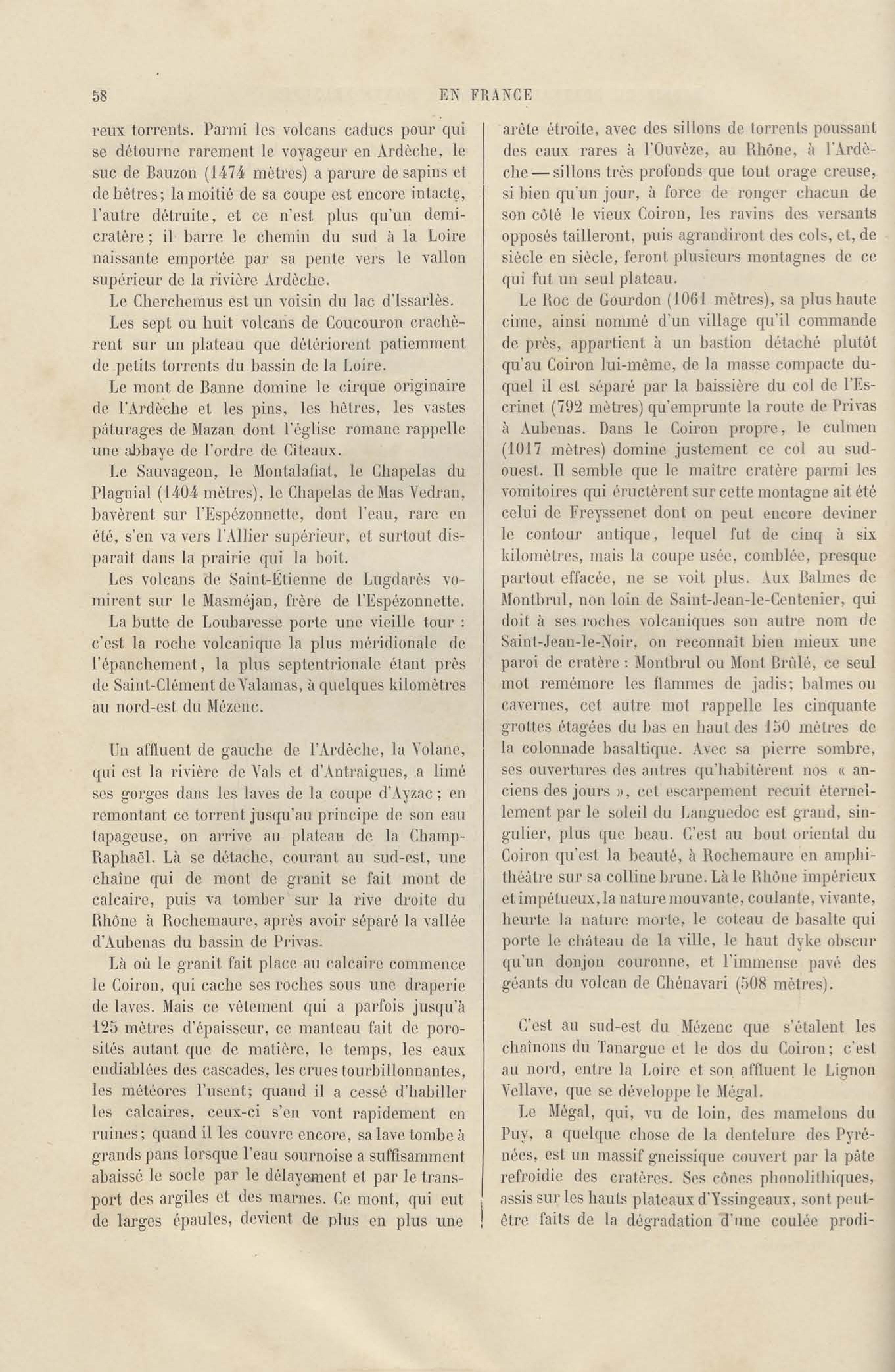 58 EN FRANCE

reux torrents. Parmi les volcans caducs pour qui se détourne rarement le voyageur en Ardèche, le suc de Bauzon (1474 mètres) a parure de sapins et de hêtres; la moitié de sa coupe est encore intacte, l'autre détruite, et ce n'est plus qu'un demi-cratère; il barre le chemin du sud à la Loire naissante emportée par sa pente vers le vallon supérieur de la rivière Ardèche.

Le Cherchemus est un voisin du lac d'Issarlès.

Les sept ou huit volcans de Coucouron crachèrent sur un plateau que détériorent patiemment de petits torrents du bassin de la Loire.

Le mont de Banne domine le cirque originaire de l'Ardèche et les pins, les hêtres, les vastes pâturages de Mazan dont l'église romane rappelle une abbaye de l'ordre de Cîteaux.

Le Sauvageon, le Montalafiat, le Chapelas du Plagnial (1404 mètres), le Chapelas de Mas Vedran, bavèrent sur l'Espézonnette, dont l'eau, rare en été, s'en va vers l'Allier supérieur, et surtout disparaît dans la prairie qui la boit.

Les volcans de Saint-Étienne de Lugdarès vomirent sur le Masméjan, frère de l'Espézonnette.

La butte de Loubaresse porte une vieille tour : c'est la roche volcanique la plus méridionale de l'épanchement, la plus septentrionale étant près de Saint-Clément de Valamas, à quelques kilomètres au nord-est du Mézenc.

Un affluent de gauche de l'Ardèche, la Volane, qui est la rivière de Vals et d'Antraigues, a limé ses gorges dans les laves de la coupe d'Ayzac; en remontant ce torrent jusqu'au principe de son eau tapageuse, on arrive au plateau de la Champ-Raphaël. Là se détache, courant au sud-est, une chaîne qui de mont de granit se fait mont de calcaire, puis va tomber sur la rive droite du Rhône à Rochemaure, après avoir séparé la vallée d'Aubenas du bassin de Privas.

Là où le granit fait place au calcaire commence le Coiron, qui cache ses roches sous une draperie de laves. Mais ce vêtement qui a parfois jusqu'à 125 mètres d'épaisseur, ce manteau fait de porosités autant que de matière, le temps, les eaux endiablées des cascades, les crues tourbillonnantes, les météores l'usent; quand il a cessé d'habiller les calcaires, ceux-ci s'en vont rapidement en ruines; quand il les couvre encore, sa lave tombe à grands pans lorsque l'eau sournoise a suffisamment abaissé le socle par le délayement et par le transport des argiles et des marnes. Ce mont, qui eut de larges épaules, devient de plus en plus une arête étroite, avec des sillons de torrents poussant des eaux rares à l'Ouvèze, au Rhône, à l'Ardèche — sillons très profonds que tout orage creuse, si bien qu'un jour, à force de ronger chacun de son côté le vieux Coiron, les ravins des versants opposés tailleront, puis agrandiront des cols, et, de siècle en siècle, feront plusieurs montagnes de ce qui fut un seul plateau.

Le Roc de Gourdon (1061 mètres), sa plus haute cime, ainsi nommé d'un village qu'il commande de près, appartient à un bastion détaché plutôt qu'au Coiron lui-même, de la masse compacte duquel il est séparé par la baissière du col de l'Escrinet (792 mètres) qu'emprunte la route de Privas à Aubenas. Dans le Coiron propre, le culmen (1017 mètres) domine justement ce col au sud-ouest. Il semble que le maître cratère parmi les vomitoires qui éructèrent sur cette montagne ait été celui de Freyssenet dont on peut encore deviner le contour antique, lequel fut de cinq à six kilomètres, mais la coupe usée, comblée, presque partout effacée, ne se voit plus. Aux Balmes de Montbrul, non loin de Saint-Jean-le-Centenier, qui doit à ses roches volcaniques son autre nom de Saint-Jean-le-Noir, on reconnaît bien mieux une paroi de cratère : Montbrul ou Mont Brûlé, ce seul mot remémore les flammes de jadis; balmes ou cavernes, cet autre mot rappelle les cinquante grottes étagées du bas en haut des 150 mètres de la colonnade basaltique. Avec sa pierre sombre, ses ouvertures des antres qu'habitèrent nos « anciens des jours », cet escarpement recuit éternellement par le soleil du Languedoc est grand, singulier, plus que beau. C'est au bout oriental du Coiron qu'est la beauté, à Rochemaure en amphithéâtre sur sa colline brune. Là le Rhône impérieux et impétueux, la nature mouvante, coulante, vivante, heurte la nature morte, le coteau de basalte qui porte le château de la ville, le haut dyke obscur qu'un donjon couronne, et l'immense pavé des géants du volcan de Chénavari (508 mètres).

C'est au sud-est du Mézenc que s'étalent les chaînons du Tanargue et le dos du Coiron; c'est au nord, entre la Loire et son affluent le Lignon Vellave, que se développe le Mégal.

Le Mégal, qui, vu de loin, des mamelons du Puy, a quelque chose de la dentelure des Pyrénées, est un massif gneissique couvert par la pâte refroidie des cratères. Ses cônes phonolithiques, assis sur les hauts plateaux d'Yssingeaux, sont peut-être faits de la dégradation d'une coulée prodi-